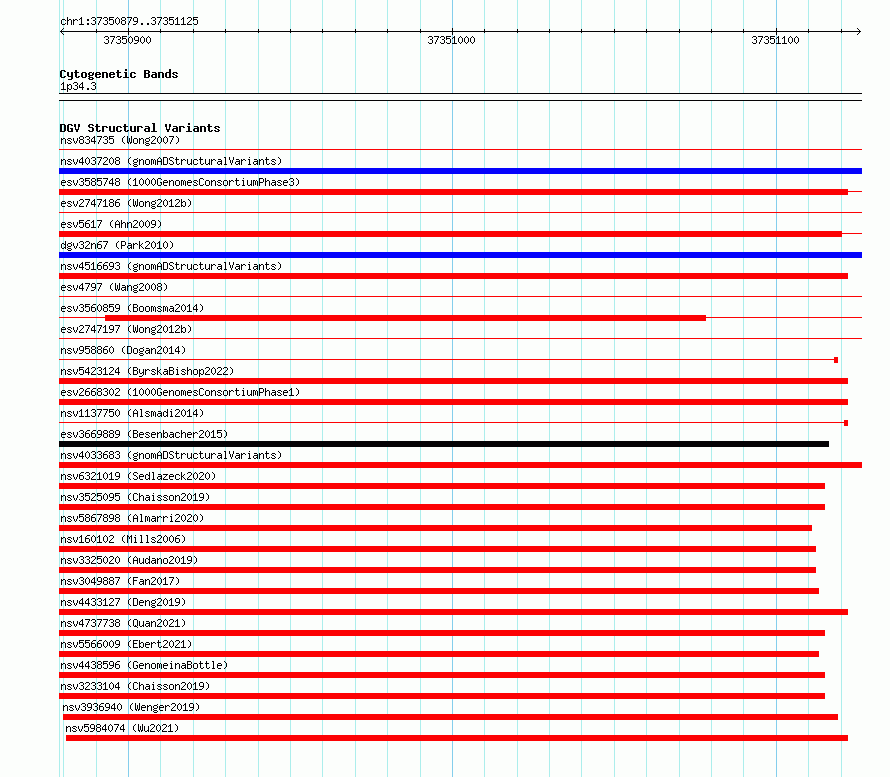 chr1:37350879..37351125

37350900

37351000

37351100

Cytogenetic Bands
1p34.3

DGV Structural Variants
nsv834735 (Wong2007)
nsv4037208 (gnomADStructuralVariants)
esv3585748 (1000GenomesConsortiumPhase3)
esv2747186 (Wong2012b)
esv5617 (Ahn2009)
dgv32n67 (Park2010)
nsv4516693 (gnomADStructuralVariants)
esv4797 (Wang2008)
esv3560859 (Boomsma2014)
esv2747197 (Wong2012b)
nsv958860 (Dogan2014)
nsv5423124 (ByrskaBishop2022)
esv2668302 (1000GenomesConsortiumPhase1)
nsv1137750 (Alsmadi2014)
esv3669889 (Besenbacher2015)
nsv4033683 (gnomADStructuralVariants)
nsv6321019 (Sedlazeck2020)
nsv3525095 (Chaisson2019)
nsv5867898 (Almarri2020)
nsv160102 (Mills2006)
nsv3325020 (Audano2019)
nsv3049887 (Fan2017)
nsv4433127 (Deng2019)
nsv4737738 (Quan2021)
nsv5566009 (Ebert2021)
nsv4438596 (GenomeinaBottle)
nsv3233104 (Chaisson2019)
nsv3936940 (Wenger2019)
nsv5984074 (Wu2021)